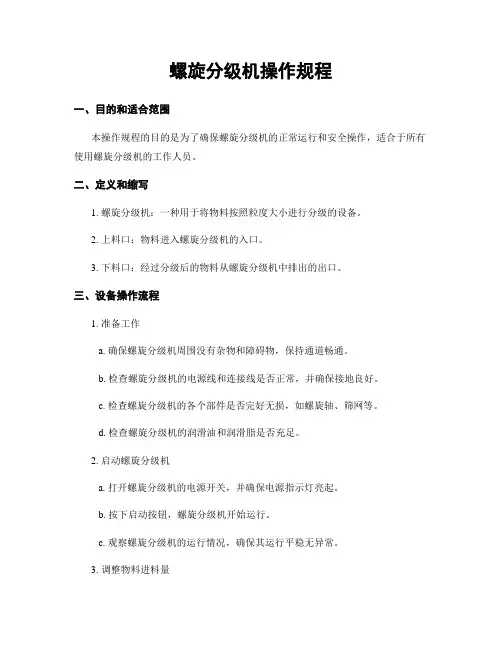 螺旋分级机操作规程

一、目的和适合范围

本操作规程的目的是为了确保螺旋分级机的正常运行和安全操作，适合于所有使用螺旋分级机的工作人员。

二、定义和缩写

1. 螺旋分级机：一种用于将物料按照粒度大小进行分级的设备。

2. 上料口：物料进入螺旋分级机的入口。

3. 下料口：经过分级后的物料从螺旋分级机中排出的出口。

三、设备操作流程

1. 准备工作

a. 确保螺旋分级机周围没有杂物和障碍物，保持通道畅通。

b. 检查螺旋分级机的电源线和连接线是否正常，并确保接地良好。

c. 检查螺旋分级机的各个部件是否完好无损，如螺旋轴、筛网等。

d. 检查螺旋分级机的润滑油和润滑脂是否充足。

2. 启动螺旋分级机

a. 打开螺旋分级机的电源开关，并确保电源指示灯亮起。

b. 按下启动按钮，螺旋分级机开始运行。

c. 观察螺旋分级机的运行情况，确保其运行平稳无异常。

3. 调整物料进料量